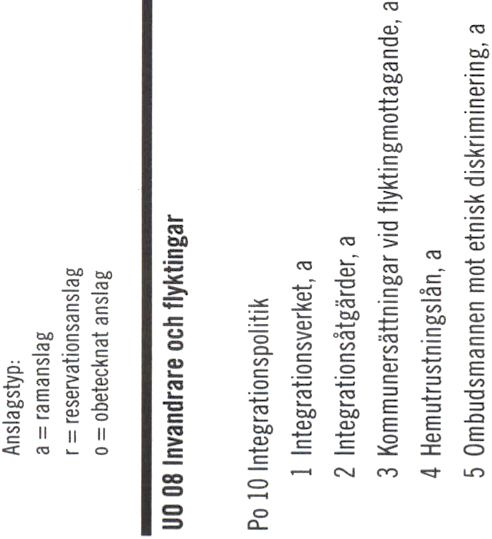 Anslagstyp:
a = ramanslag
r = reservationsanslag
o = obetecknat anslag

UO 08 Invandrare och flyktingar

Po 10 Integrationspolitik
1 Integrationsverket, a
2 Integrationsåtgärder, a
3 Kommunersättningar vid flyktingmottagande, a
4 Hemutrustningslån, a
5 Ombudsmannen mot etnisk diskriminering, a